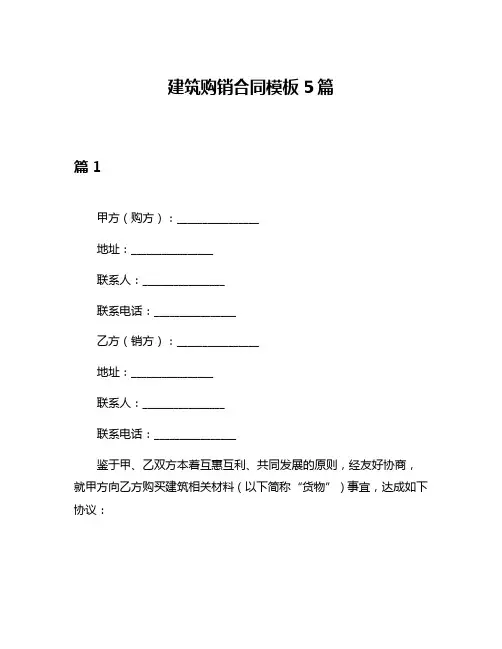 建筑购销合同模板 5 篇

篇 1

甲方（购方）：______________

地址：______________

联系人：______________

联系电话：______________

乙方（销方）：______________

地址：______________

联系人：______________

联系电话：______________

鉴于甲、乙双方本着互惠互利、共同发展的原则，经友好协商，就甲方向乙方购买建筑相关材料（以下简称“货物”）事宜，达成如下协议：